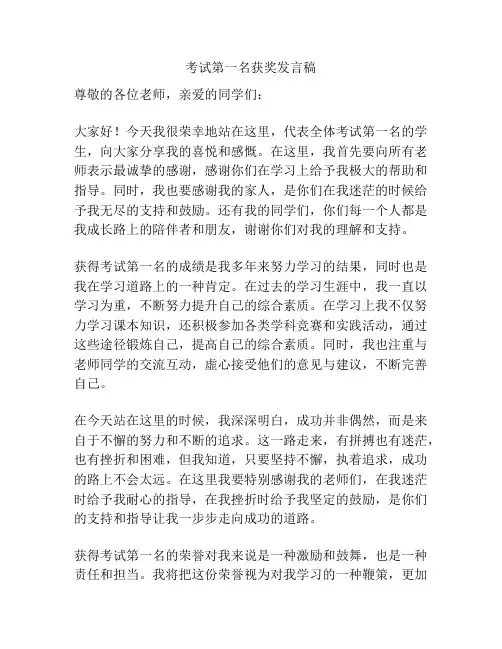 考试第一名获奖发言稿

尊敬的各位老师，亲爱的同学们：

大家好！今天我很荣幸地站在这里，代表全体考试第一名的学生，向大家分享我的喜悦和感慨。在这里，我首先要向所有老师表示最诚挚的感谢，感谢你们在学习上给予我极大的帮助和指导。同时，我也要感谢我的家人，是你们在我迷茫的时候给予我无尽的支持和鼓励。还有我的同学们，你们每一个人都是我成长路上的陪伴者和朋友，谢谢你们对我的理解和支持。

获得考试第一名的成绩是我多年来努力学习的结果，同时也是我在学习道路上的一种肯定。在过去的学习生涯中，我一直以学习为重，不断努力提升自己的综合素质。在学习上我不仅努力学习课本知识，还积极参加各类学科竞赛和实践活动，通过这些途径锻炼自己，提高自己的综合素质。同时，我也注重与老师同学的交流互动，虚心接受他们的意见与建议，不断完善自己。

在今天站在这里的时候，我深深明白，成功并非偶然，而是来自于不懈的努力和不断的追求。这一路走来，有拼搏也有迷茫，也有挫折和困难，但我知道，只要坚持不懈，执着追求，成功的路上不会太远。在这里我要特别感谢我的老师们，在我迷茫时给予我耐心的指导，在我挫折时给予我坚定的鼓励，是你们的支持和指导让我一步步走向成功的道路。

获得考试第一名的荣誉对我来说是一种激励和鼓舞，也是一种责任和担当。我将把这份荣誉视为对我学习的一种鞭策，更加